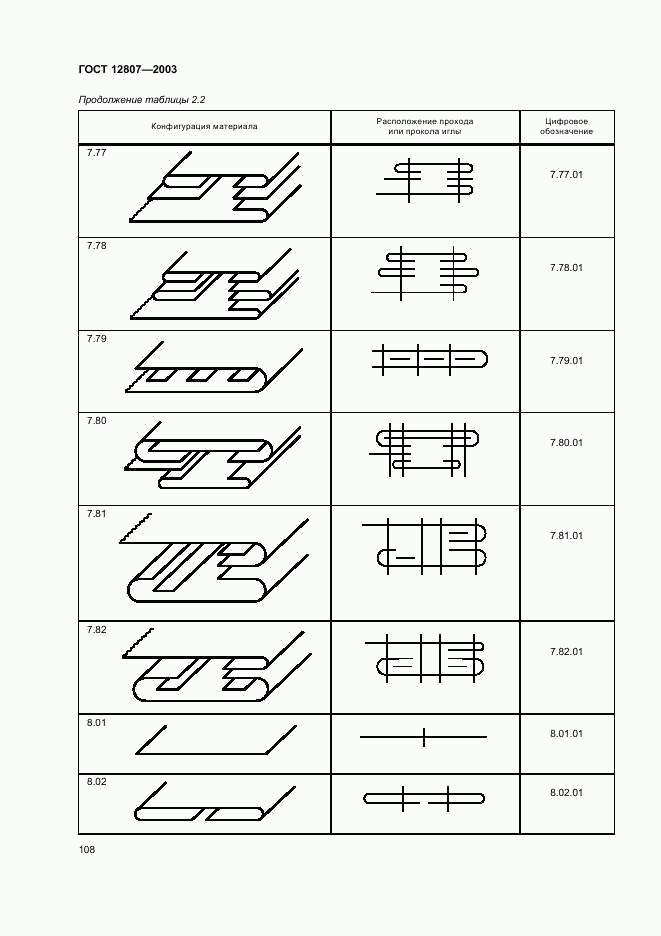 ГОСТ 12807—2003

Продолжение таблицы 2.2

| Конфигурация материала | Расположение прохода или прокола иглы | Цифровое обозначение |
|---|---|---|
| 7.77 | | 7.77.01 |
| 7.78 | | 7.78.01 |
| 7.79 | | 7.79.01 |
| 7.80 | | 7.80.01 |
| 7.81 | | 7.81.01 |
| 7.82 | | 7.82.01 |
| 8.01 | | 8.01.01 |
| 8.02 | | 8.02.01 |

108